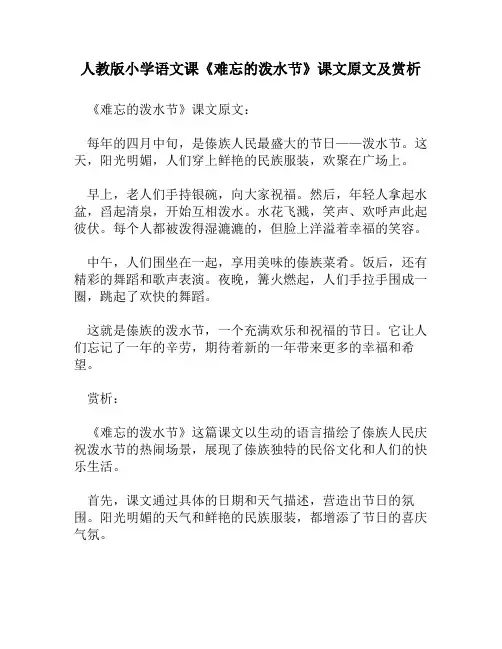 人教版小学语文课《难忘的泼水节》课文原文及赏析

《难忘的泼水节》课文原文：

每年的四月中旬，是傣族人民最盛大的节日——泼水节。这天，阳光明媚，人们穿上鲜艳的民族服装，欢聚在广场上。

早上，老人们手持银碗，向大家祝福。然后，年轻人拿起水盆，舀起清泉，开始互相泼水。水花飞溅，笑声、欢呼声此起彼伏。每个人都被泼得湿漉漉的，但脸上洋溢着幸福的笑容。

中午，人们围坐在一起，享用美味的傣族菜肴。饭后，还有精彩的舞蹈和歌声表演。夜晚，篝火燃起，人们手拉手围成一圈，跳起了欢快的舞蹈。

这就是傣族的泼水节，一个充满欢乐和祝福的节日。它让人们忘记了一年的辛劳，期待着新的一年带来更多的幸福和希望。

赏析：

《难忘的泼水节》这篇课文以生动的语言描绘了傣族人民庆祝泼水节的热闹场景，展现了傣族独特的民俗文化和人们的快乐生活。

首先，课文通过具体的日期和天气描述，营造出节日的氛围。阳光明媚的天气和鲜艳的民族服装，都增添了节日的喜庆气氛。